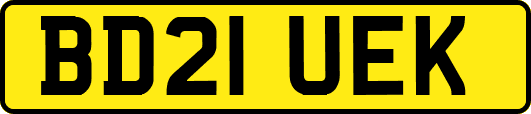 BD21 UEK